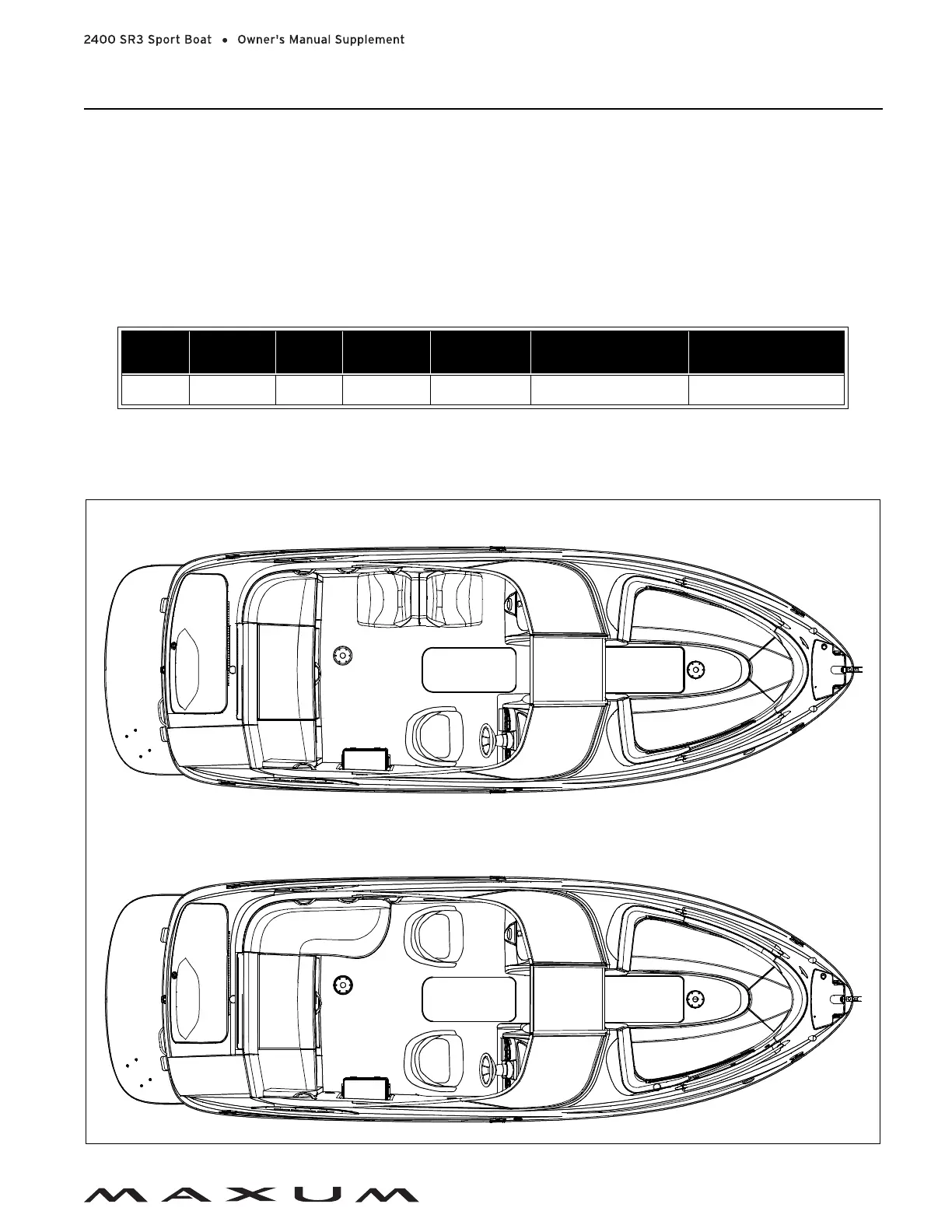 2400 SR3 Sport Boat • Owner's Manual Supplement

MAXUM